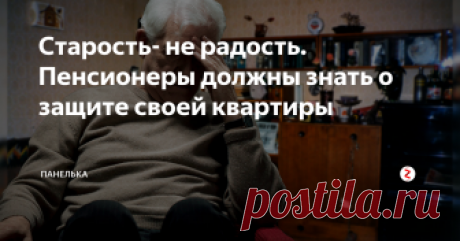 Старость- не радость. Пенсионеры должны знать о защите своей квартиры

ПАНЕЛЬКА

postila.ru